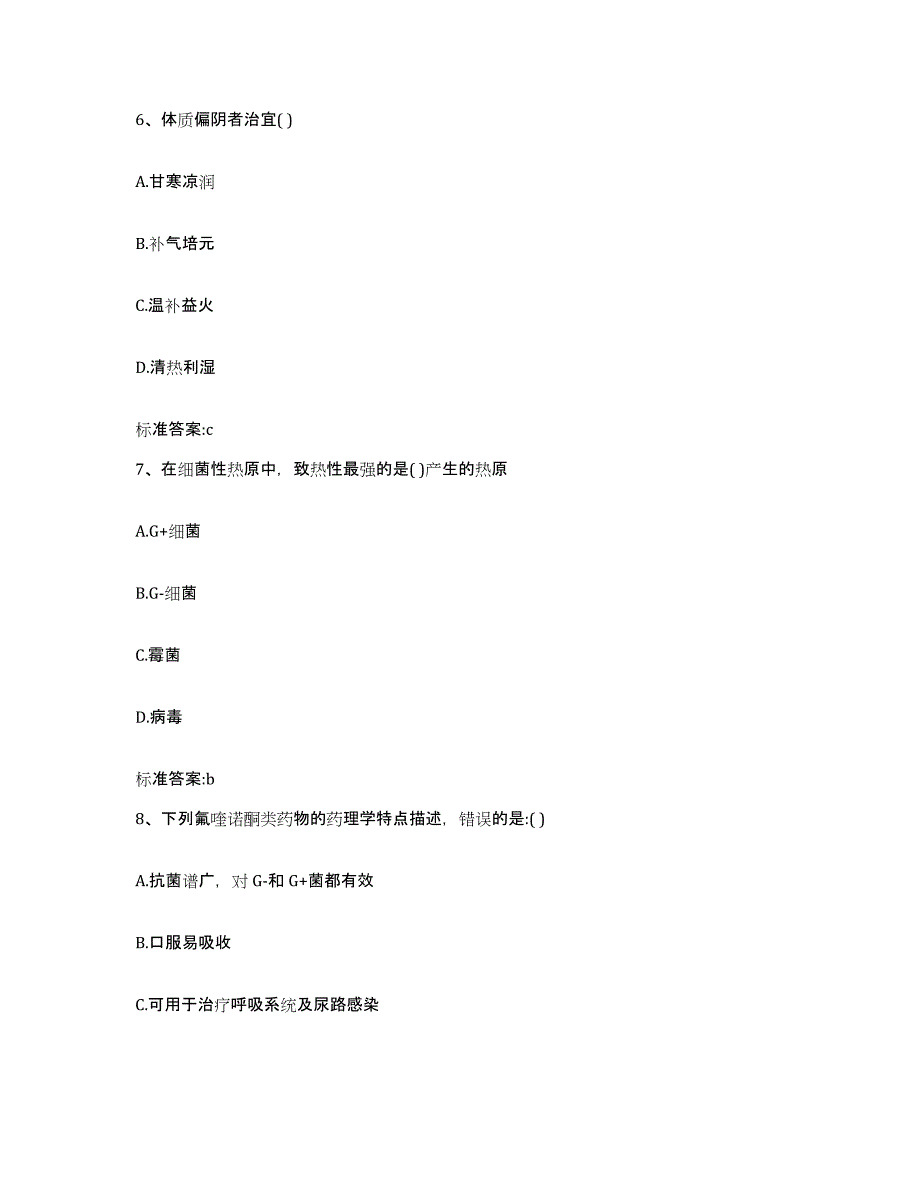 6、体质偏阴者治宜( )

A.甘寒凉润

B.补气培元

C.温补益火

D.清热利湿

标准答案:c

7、在细菌性热原中，致热性最强的是( )产生的热原

A.G+细菌

B.G-细菌

C.霉菌

D.病毒

标准答案:b

8、下列氟喹诺酮类药物的药理学特点描述，错误的是:( )

A.抗菌谱广，对 G-和 G+菌都有效

B.口服易吸收

C.可用于治疗呼吸系统及尿路感染